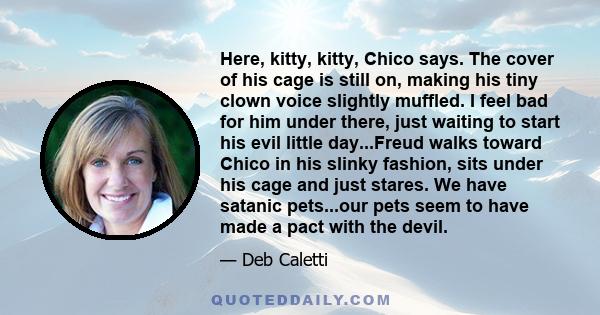 Here, kitty, kitty, Chico says. The cover of his cage is still on, making his tiny clown voice slightly muffled. I feel bad for him under there, just waiting to start his evil little day...Freud walks toward Chico in his slinky fashion, sits under his cage and just stares. We have satanic pets...our pets seem to have made a pact with the devil.

— Deb Caletti

QUOTEDDAILY.COM